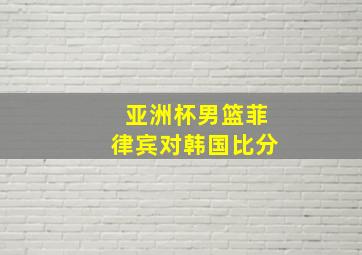 亚洲杯男篮菲律宾对韩国比分